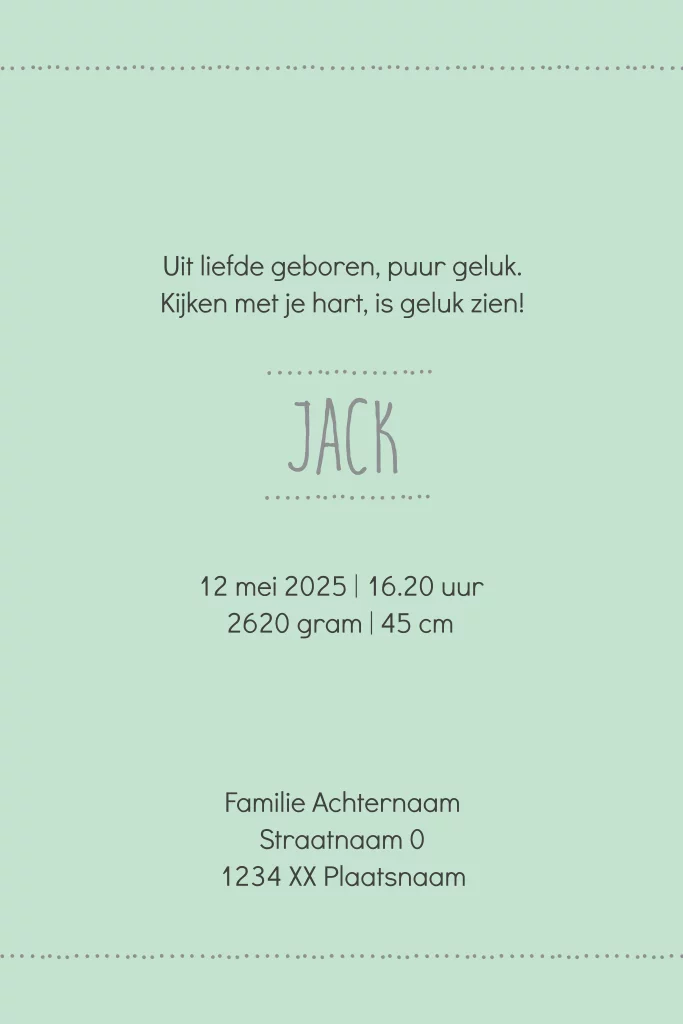 Uit liefde geboren, puur geluk.
Kijken met je hart, is geluk zien!

JACK

12 mei 2025 | 16.20 uur
2620 gram | 45 cm

Familie Achternaam
Straatnaam 0
1234 XX Plaatsnaam